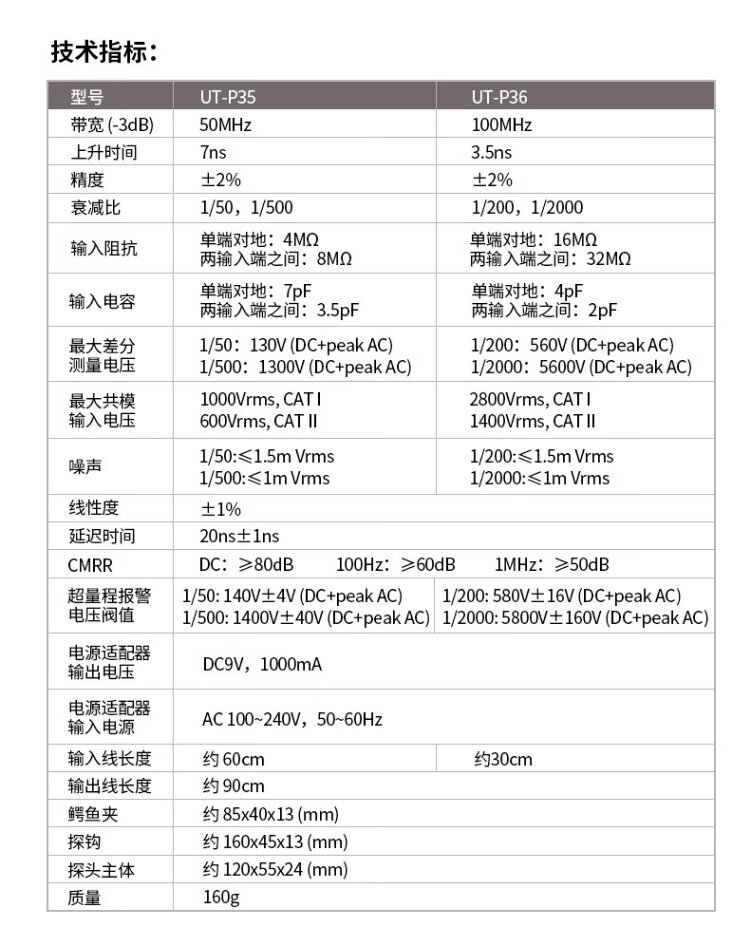 技术指标：

| 型号 | UT-P35 | UT-P36 |
|---|---|---|
| 带宽(-3dB) | 50MHz | 100MHz |
| 上升时间 | 7ns | 3.5ns |
| 精度 | ±2% | ±2% |
| 衰减比 | 1/50，1/500 | 1/200，1/2000 |
| 输入阻抗 | 单端对地：4MΩ 两输入端之间：8MΩ | 单端对地：16MΩ 两输入端之间：32MΩ |
| 输入电容 | 单端对地：7pF 两输入端之间：3.5pF | 单端对地：4pF 两输入端之间：2pF |
| 最大差分测量电压 | 1/50：130V (DC+peak AC) 1/500：1300V (DC+peak AC) | 1/200：560V (DC+peak AC) 1/2000：5600V (DC+peak AC) |
| 最大共模输入电压 | 1000Vrms, CAT I 600Vrms, CAT II | 2800Vrms, CAT I 1400Vrms, CAT II |
| 噪声 | 1/50:≤1.5m Vrms 1/500:≤1m Vrms | 1/200:≤1.5m Vrms 1/2000:≤1m Vrms |
| 线性度 | ±1% | |
| 延迟时间 | 20ns±1ns | |
| CMRR | DC：≥80dB 100Hz：≥60dB 1MHz：≥50dB | |
| 超量程报警电压阀值 | 1/50: 140V±4V (DC+peak AC) 1/500: 1400V±40V (DC+peak AC) | 1/200: 580V±16V (DC+peak AC) 1/2000: 5800V±160V (DC+peak AC) |
| 电源适配器输出电压 | DC9V，1000mA | |
| 电源适配器输入电源 | AC 100~240V，50~60Hz | |
| 输入线长度 | 约60cm | 约30cm |
| 输出线长度 | 约90cm | |
| 鳄鱼夹 | 约85x40x13 (mm) | |
| 探钩 | 约160x45x13 (mm) | |
| 探头主体 | 约120x55x24 (mm) | |
| 质量 | 160g | |